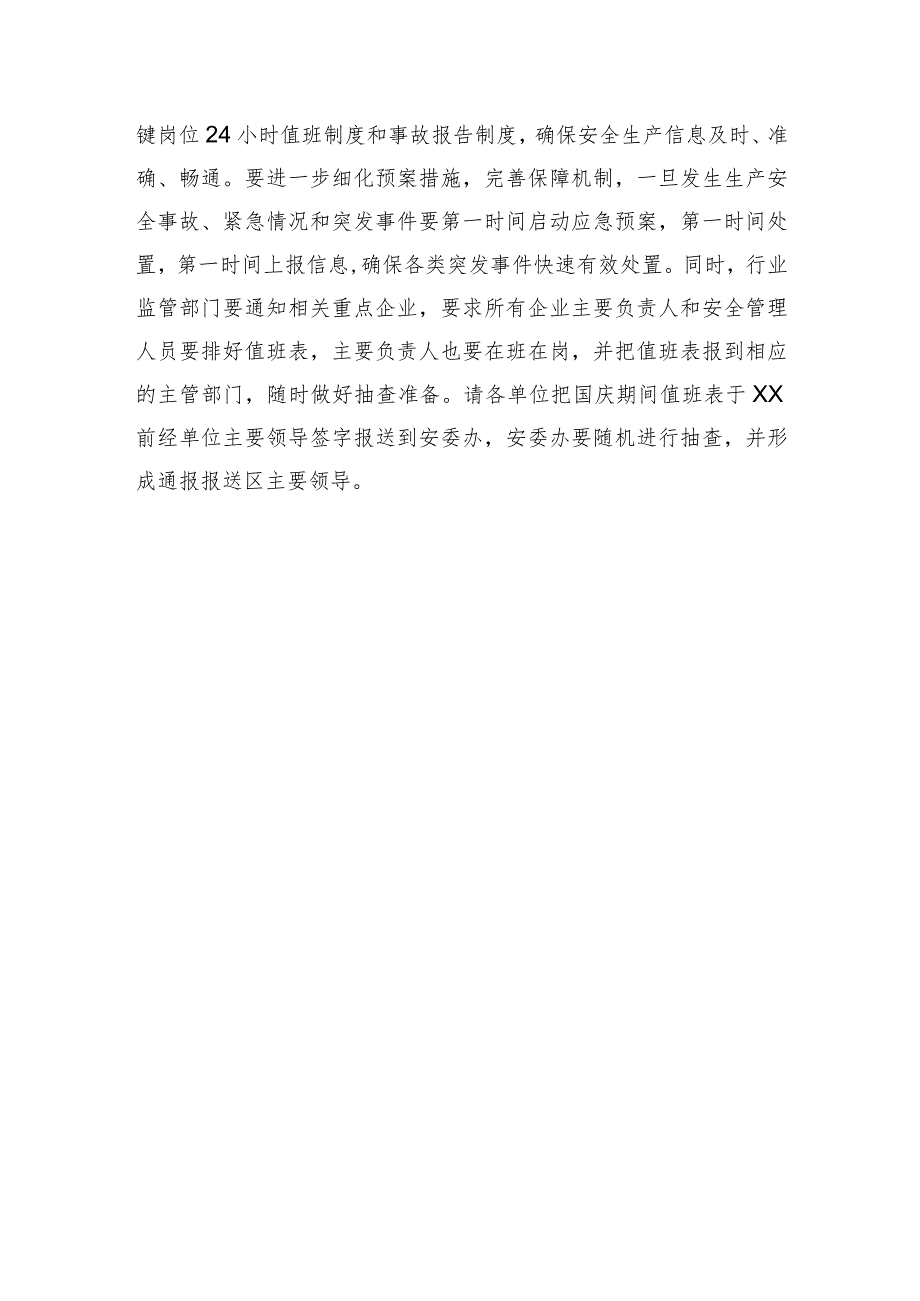 键岗位24小时值班制度和事故报告制度，确保安全生产信息及时、准确、畅通。要进一步细化预案措施，完善保障机制，一旦发生生产安全事故、紧急情况和突发事件要第一时间启动应急预案，第一时间处置，第一时间上报信息,确保各类突发事件快速有效处置。同时，行业监管部门要通知相关重点企业，要求所有企业主要负责人和安全管理人员要排好值班表，主要负责人也要在班在岗，并把值班表报到相应的主管部门，随时做好抽查准备。请各单位把国庆期间值班表于XX前经单位主要领导签字报送到安委办，安委办要随机进行抽查，并形成通报报送区主要领导。